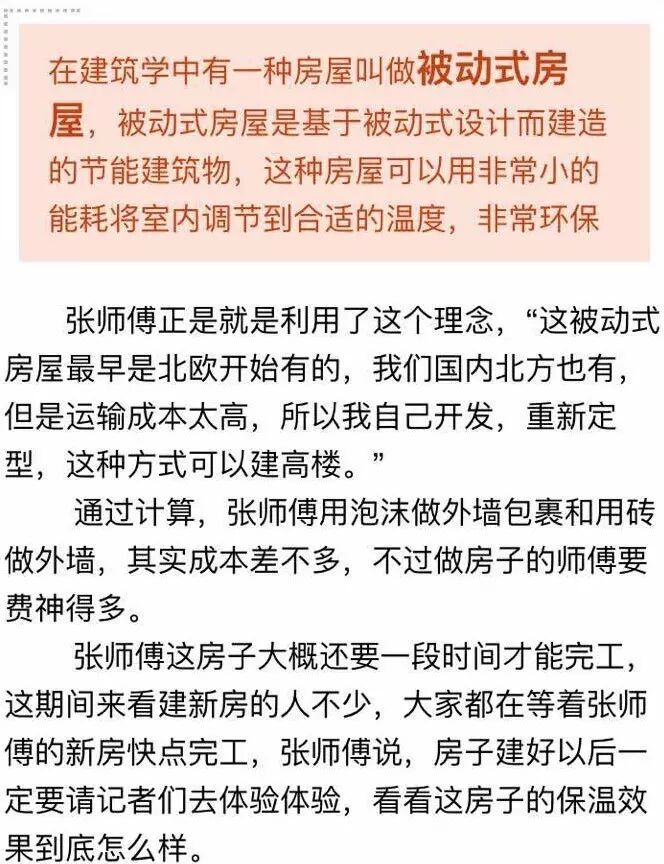 在建筑学中有一种房屋叫做被动式房屋，被动式房屋是基于被动式设计而建造的节能建筑物，这种房屋可以用非常小的能耗将室内调节到合适的温度，非常环保

张师傅正是就是利用了这个理念，“这被动式房屋最早是北欧开始有的，我们国内北方也有，但是运输成本太高，所以我自己开发，重新定型，这种方式可以建高楼。”

通过计算，张师傅用泡沫做外墙包裹和用砖做外墙，其实成本差不多，不过做房子的师傅要费神得多。

张师傅这房子大概还要一段时间才能完工，这期间来看建新房的人不少，大家都在等着张师傅的新房快点完工，张师傅说，房子建好以后一定要请记者们去体验体验，看看这房子的保温效果到底怎么样。